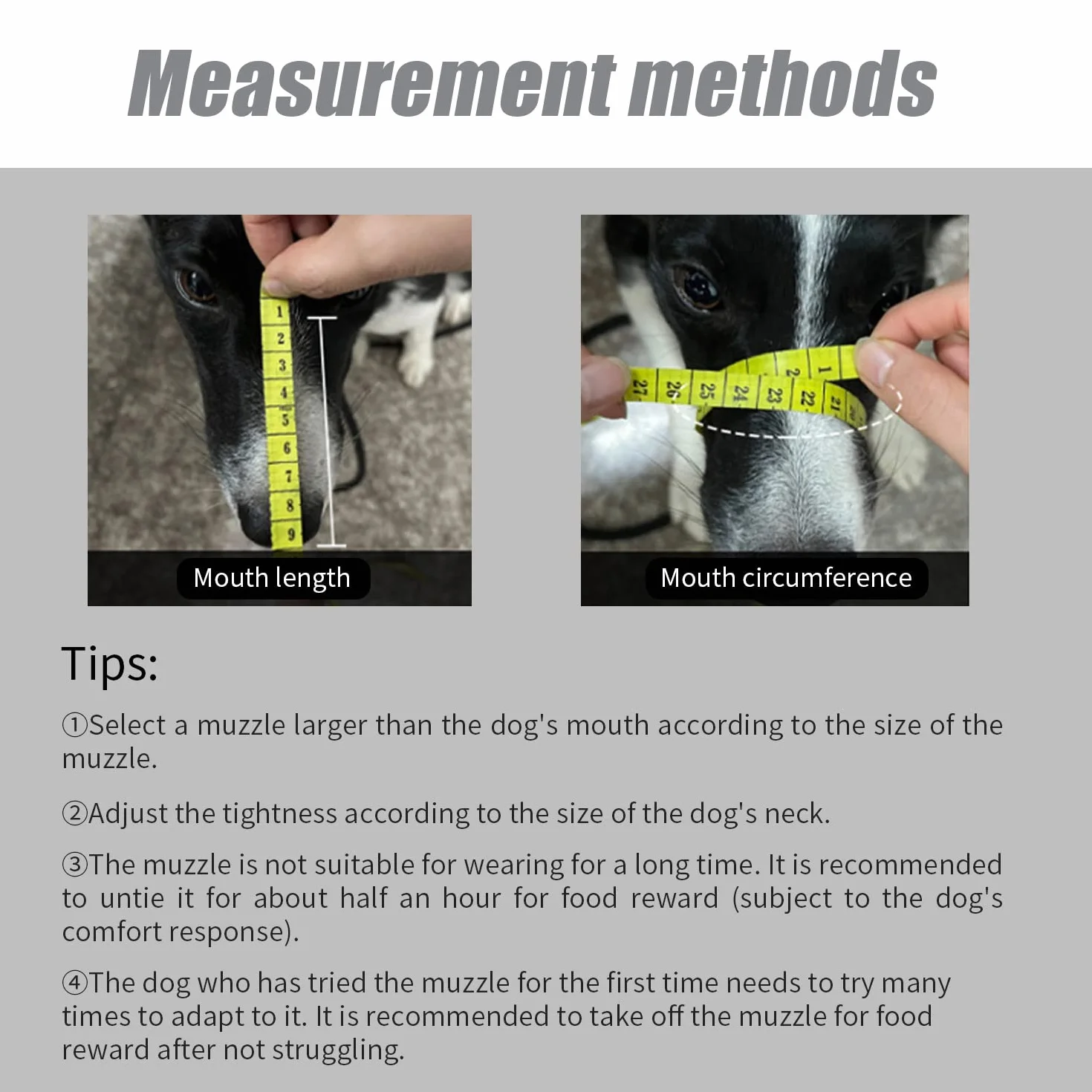 Measurement methods

1
2
3
4
5
6
7
8
9

Mouth length

27 26 25 24 23 22 21
2 1

Mouth circumference

Tips:

①Select a muzzle larger than the dog's mouth according to the size of the muzzle.

②Adjust the tightness according to the size of the dog's neck.

③The muzzle is not suitable for wearing for a long time. It is recommended to untie it for about half an hour for food reward (subject to the dog's comfort response).

④The dog who has tried the muzzle for the first time needs to try many times to adapt to it. It is recommended to take off the muzzle for food reward after not struggling.